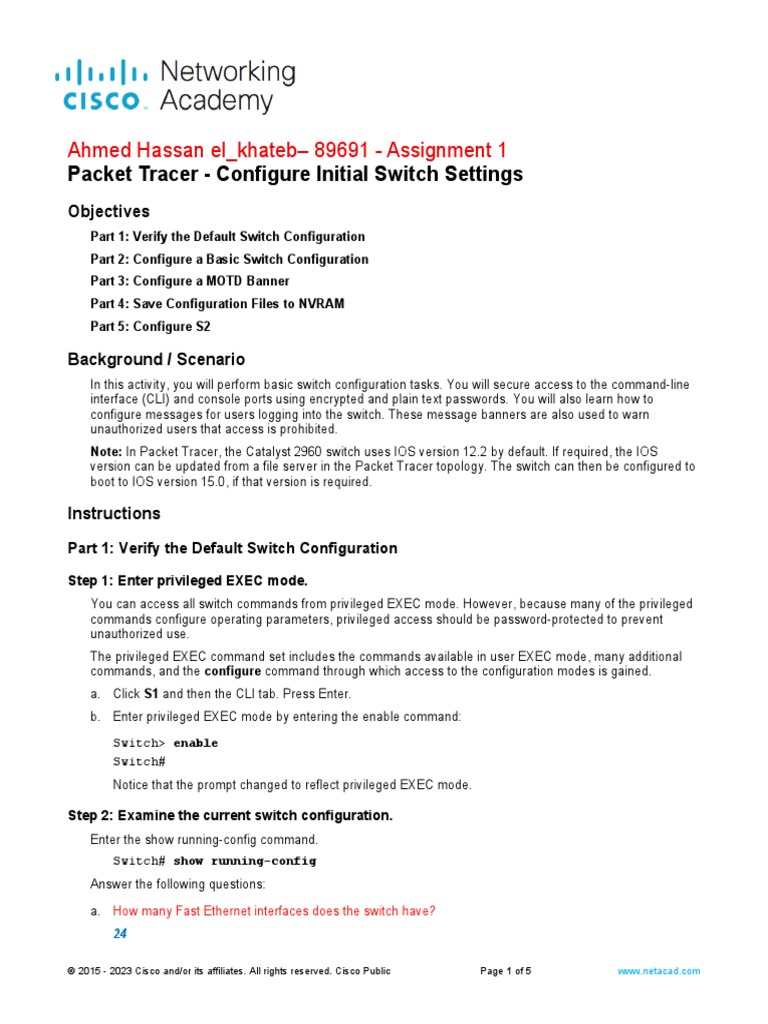 cisco Networking Academy

Ahmed Hassan el_khateb– 89691 - Assignment 1
Packet Tracer - Configure Initial Switch Settings

Objectives

Part 1: Verify the Default Switch Configuration

Part 2: Configure a Basic Switch Configuration

Part 3: Configure a MOTD Banner

Part 4: Save Configuration Files to NVRAM

Part 5: Configure S2

Background / Scenario

In this activity, you will perform basic switch configuration tasks. You will secure access to the command-line interface (CLI) and console ports using encrypted and plain text passwords. You will also learn how to configure messages for users logging into the switch. These message banners are also used to warn unauthorized users that access is prohibited.

Note: In Packet Tracer, the Catalyst 2960 switch uses IOS version 12.2 by default. If required, the IOS version can be updated from a file server in the Packet Tracer topology. The switch can then be configured to boot to IOS version 15.0, if that version is required.

Instructions

Part 1: Verify the Default Switch Configuration

Step 1: Enter privileged EXEC mode.

You can access all switch commands from privileged EXEC mode. However, because many of the privileged commands configure operating parameters, privileged access should be password-protected to prevent unauthorized use.

The privileged EXEC command set includes the commands available in user EXEC mode, many additional commands, and the configure command through which access to the configuration modes is gained.

a. Click S1 and then the CLI tab. Press Enter.

b. Enter privileged EXEC mode by entering the enable command:

Switch> enable
Switch#

Notice that the prompt changed to reflect privileged EXEC mode.

Step 2: Examine the current switch configuration.

Enter the show running-config command.

Switch# show running-config

Answer the following questions:

a. How many Fast Ethernet interfaces does the switch have?

24

© 2015 - 2023 Cisco and/or its affiliates. All rights reserved. Cisco Public Page 1 of 5 www.netacad.com